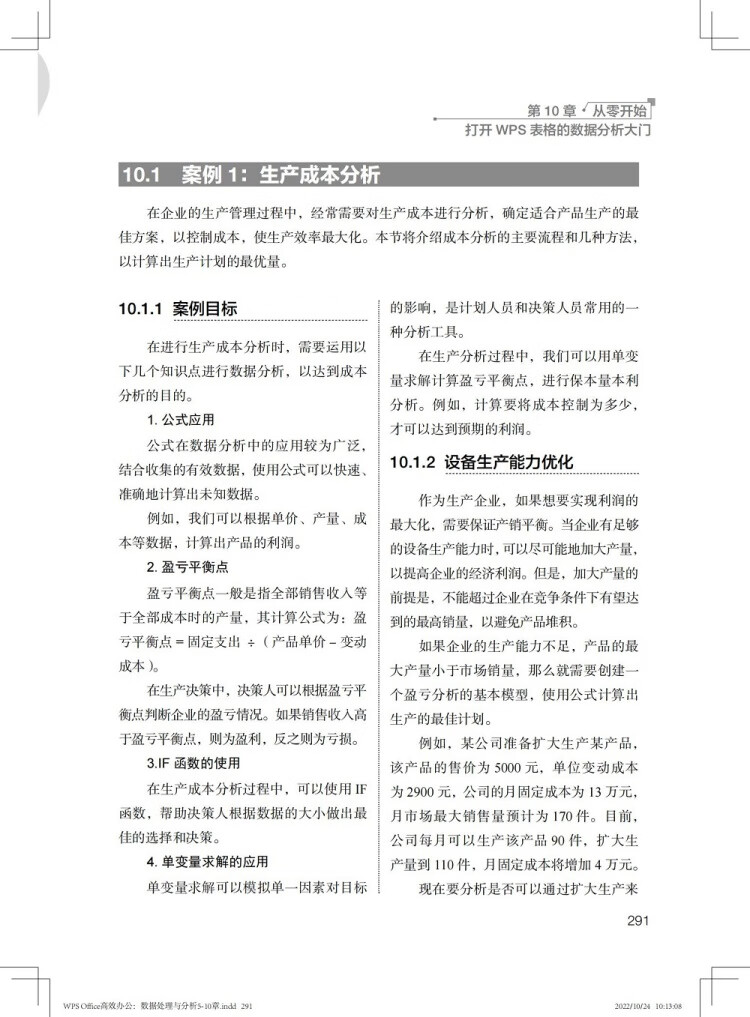 第 10 章 从零开始
打开 WPS 表格的数据分析大门

10.1 案例 1：生产成本分析

在企业的生产管理过程中，经常需要对生产成本进行分析，确定适合产品生产的最佳方案，以控制成本，使生产效率最大化。本节将介绍成本分析的主要流程和几种方法，以计算出生产计划的最优量。

10.1.1 案例目标

在进行生产成本分析时，需要运用以下几个知识点进行数据分析，以达到成本分析的目的。

1. 公式应用

公式在数据分析中的应用较为广泛，结合收集的有效数据，使用公式可以快速、准确地计算出未知数据。

例如，我们可以根据单价、产量、成本等数据，计算出产品的利润。

2. 盈亏平衡点

盈亏平衡点一般是指全部销售收入等于全部成本时的产量，其计算公式为：盈亏平衡点 = 固定支出 ÷（产品单价 – 变动成本）。

在生产决策中，决策人可以根据盈亏平衡点判断企业的盈亏情况。如果销售收入高于盈亏平衡点，则为盈利，反之则为亏损。

3.IF 函数的使用

在生产成本分析过程中，可以使用 IF 函数，帮助决策人根据数据的大小做出最佳的选择和决策。

4. 单变量求解的应用

单变量求解可以模拟单一因素对目标的影响，是计划人员和决策人员常用的一种分析工具。

在生产分析过程中，我们可以用单变量求解计算盈亏平衡点，进行保本量本利分析。例如，计算要将成本控制为多少，才可以达到预期的利润。

10.1.2 设备生产能力优化

作为生产企业，如果想要实现利润的最大化，需要保证产销平衡。当企业有足够的设备生产能力时，可以尽可能地加大产量，以提高企业的经济利润。但是，加大产量的前提是，不能超过企业在竞争条件下有望达到的最高销量，以避免产品堆积。

如果企业的生产能力不足，产品的最大产量小于市场销量，那么就需要创建一个盈亏分析的基本模型，使用公式计算出生产的最佳计划。

例如，某公司准备扩大生产某产品，该产品的售价为 5000 元，单位变动成本为 2900 元，公司的月固定成本为 13 万元，月市场最大销售量预计为 170 件。目前，公司每月可以生产该产品 90 件，扩大生产量到 110 件，月固定成本将增加 4 万元。

现在要分析是否可以通过扩大生产来

291

WPS Office高效办公：数据处理与分析5-10章.indd 291 2022/10/24 10:13:08